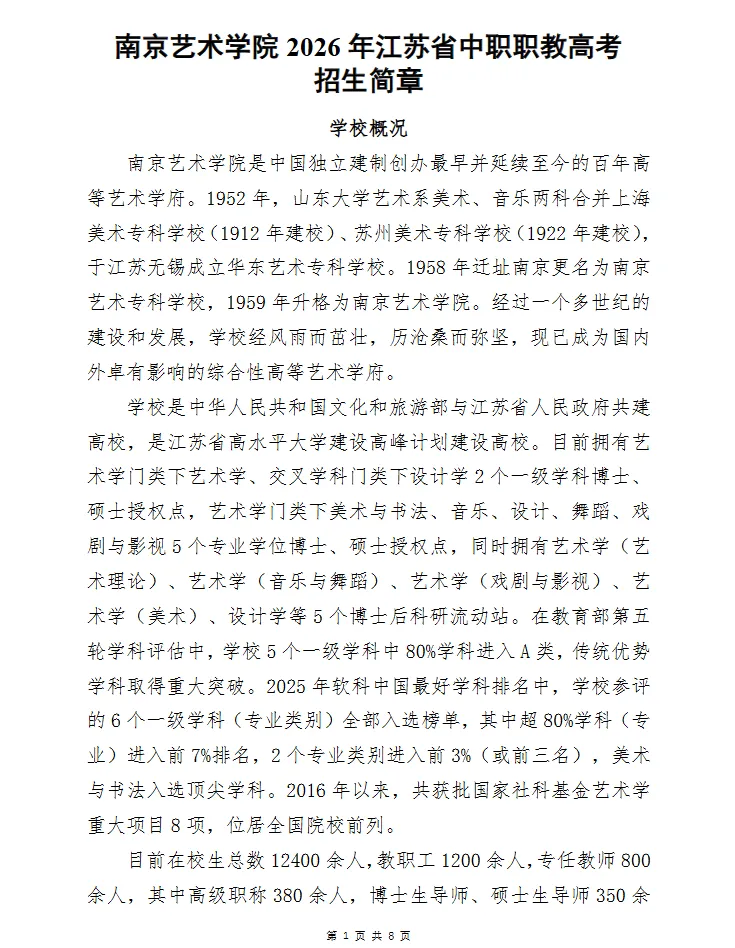 南京艺术学院 2026 年江苏省中职职教高考招生简章

学校概况

南京艺术学院是中国独立建制创办最早并延续至今的百年高等艺术学府。1952 年，山东大学艺术系美术、音乐两科合并上海美术专科学校（1912 年建校）、苏州美术专科学校（1922 年建校），于江苏无锡成立华东艺术专科学校。1958 年迁址南京更名为南京艺术专科学校，1959 年升格为南京艺术学院。经过一个多世纪的建设和发展，学校经风雨而茁壮，历沧桑而弥坚，现已成为国内外卓有影响的综合性高等艺术学府。

学校是中华人民共和国文化和旅游部与江苏省人民政府共建高校，是江苏省高水平大学建设高峰计划建设高校。目前拥有艺术学门类下艺术学、交叉学科门类下设计学 2 个一级学科博士、硕士授权点，艺术学门类下美术与书法、音乐、设计、舞蹈、戏剧与影视 5 个专业学位博士、硕士授权点，同时拥有艺术学（艺术理论）、艺术学（音乐与舞蹈）、艺术学（戏剧与影视）、艺术学（美术）、设计学等 5 个博士后科研流动站。在教育部第五轮学科评估中，学校 5 个一级学科中 80%学科进入 A 类，传统优势学科取得重大突破。2025 年软科中国最好学科排名中，学校参评的 6 个一级学科（专业类别）全部入选榜单，其中超 80%学科（专业）进入前 7%排名，2 个专业类别进入前 3%（或前三名），美术与书法入选顶尖学科。2016 年以来，共获批国家社科基金艺术学重大项目 8 项，位居全国院校前列。

目前在校生总数 12400 余人，教职工 1200 余人，专任教师 800 余人，其中高级职称 380 余人，博士生导师、硕士生导师 350 余

第 1 页 共 8 页